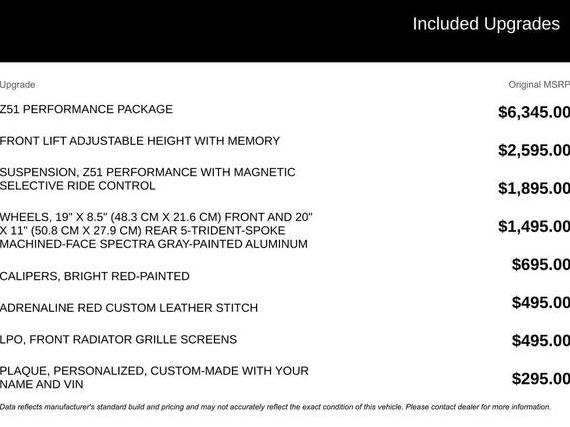 Included Upgrades

| Upgrade | Original MSRP |
|---|---|
| Z51 PERFORMANCE PACKAGE | \$6,345.00 |
| FRONT LIFT ADJUSTABLE HEIGHT WITH MEMORY | \$2,595.00 |
| SUSPENSION, Z51 PERFORMANCE WITH MAGNETIC SELECTIVE RIDE CONTROL | \$1,895.00 |
| WHEELS, 19" X 8.5" (48.3 CM X 21.6 CM) FRONT AND 20" X 11" (50.8 CM X 27.9 CM) REAR 5-TRIDENT-SPOKE MACHINED-FACE SPECTRA GRAY-PAINTED ALUMINUM | \$1,495.00 |
| CALIPERS, BRIGHT RED-PAINTED | \$695.00 |
| ADRENALINE RED CUSTOM LEATHER STITCH | \$495.00 |
| LPO, FRONT RADIATOR GRILLE SCREENS | \$495.00 |
| PLAQUE, PERSONALIZED, CUSTOM-MADE WITH YOUR NAME AND VIN | \$295.00 |

Data reflects manufacturer's standard build and pricing and may not accurately reflect the exact condition of this vehicle. Please contact dealer for more information.